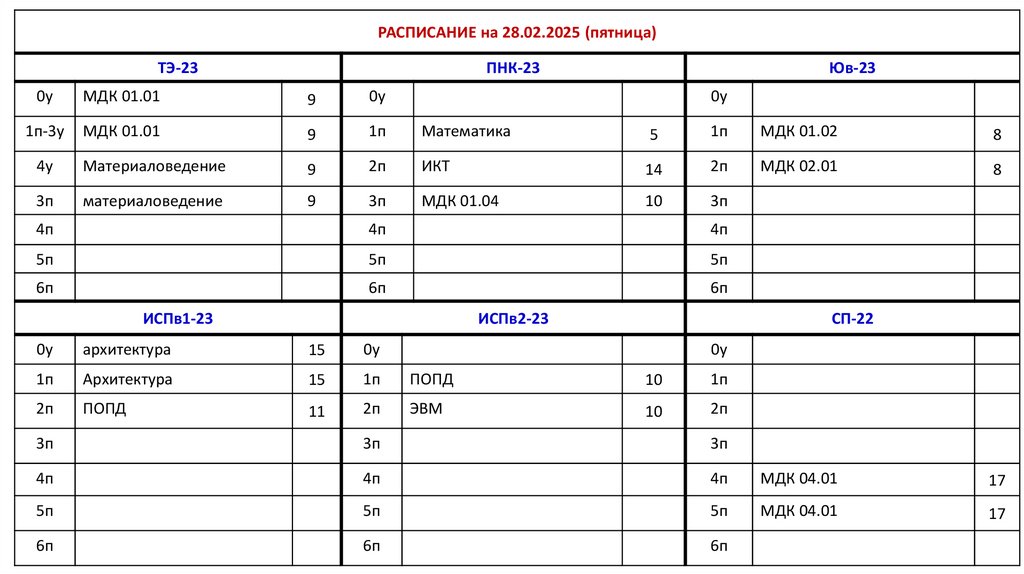 РАСПИСАНИЕ на 28.02.2025 (пятница)

| ТЭ-23 | | | ПНК-23 | | | Юв-23 | | |
|---|---|---|---|---|---|---|---|---|
| 0у | МДК 01.01 | 9 | 0у | | | 0у | | |
| 1п-3у | МДК 01.01 | 9 | 1п | Математика | 5 | 1п | МДК 01.02 | 8 |
| 4у | Материаловедение | 9 | 2п | ИКТ | 14 | 2п | МДК 02.01 | 8 |
| 3п | материаловедение | 9 | 3п | МДК 01.04 | 10 | 3п | | |
| 4п | | | 4п | | | 4п | | |
| 5п | | | 5п | | | 5п | | |
| 6п | | | 6п | | | 6п | | |

| ИСПв1-23 | | | ИСПв2-23 | | | СП-22 | | |
|---|---|---|---|---|---|---|---|---|
| 0у | архитектура | 15 | 0у | | | 0у | | |
| 1п | Архитектура | 15 | 1п | ПОПД | 10 | 1п | | |
| 2п | ПОПД | 11 | 2п | ЭВМ | 10 | 2п | | |
| 3п | | | 3п | | | 3п | | |
| 4п | | | 4п | | | 4п | МДК 04.01 | 17 |
| 5п | | | 5п | | | 5п | МДК 04.01 | 17 |
| 6п | | | 6п | | | 6п | | |